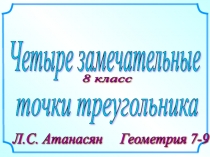 Четыре замечательные
8 класс
точки треугольника

Л.С. Атанасян Геометрия 7-9